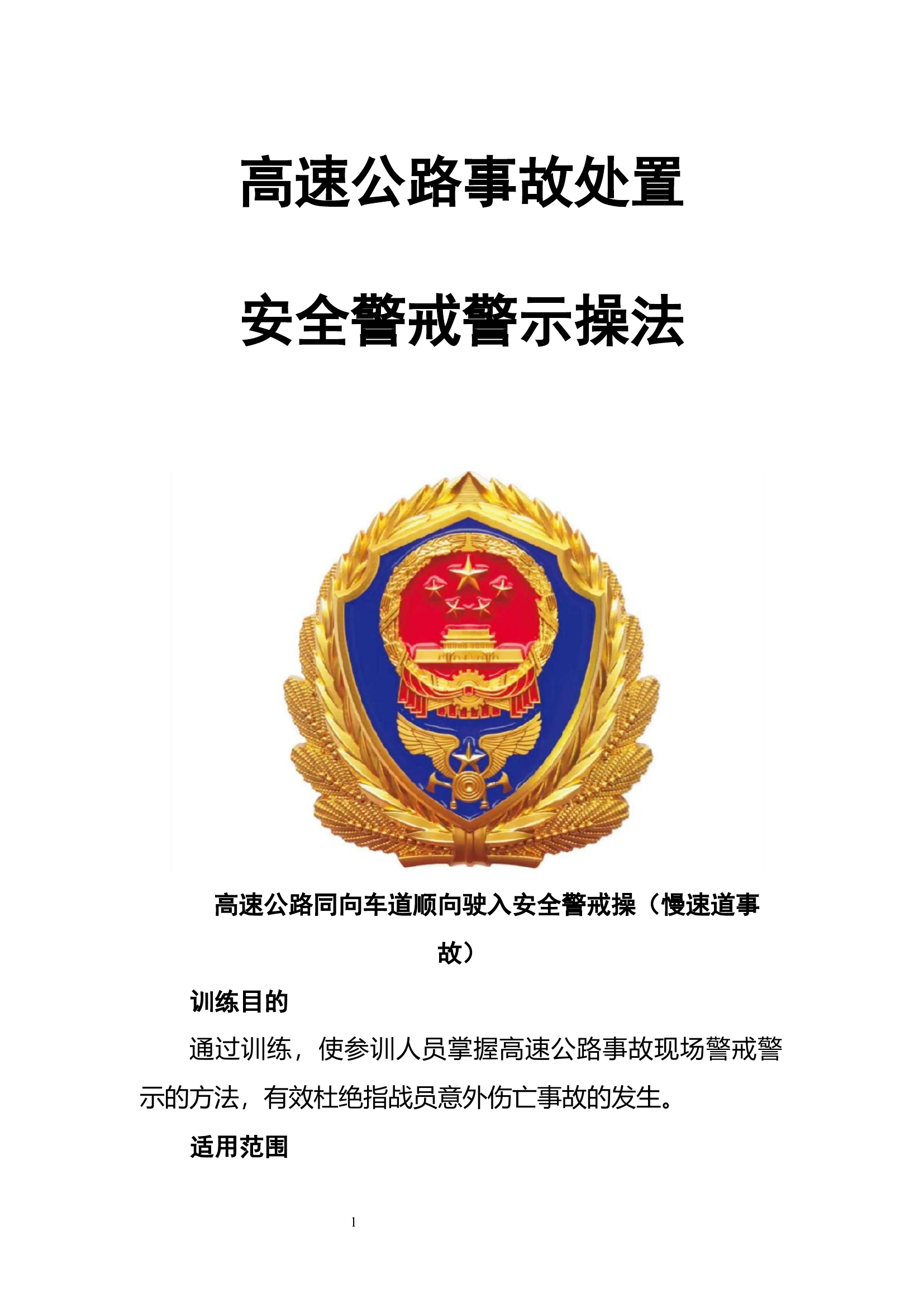 高速公路事故处置

安全警戒警示操法

高速公路同向车道顺向驶入安全警戒操（慢速道事故）

训练目的

通过训练，使参训人员掌握高速公路事故现场警戒警示的方法，有效杜绝指战员意外伤亡事故的发生。

适用范围

1